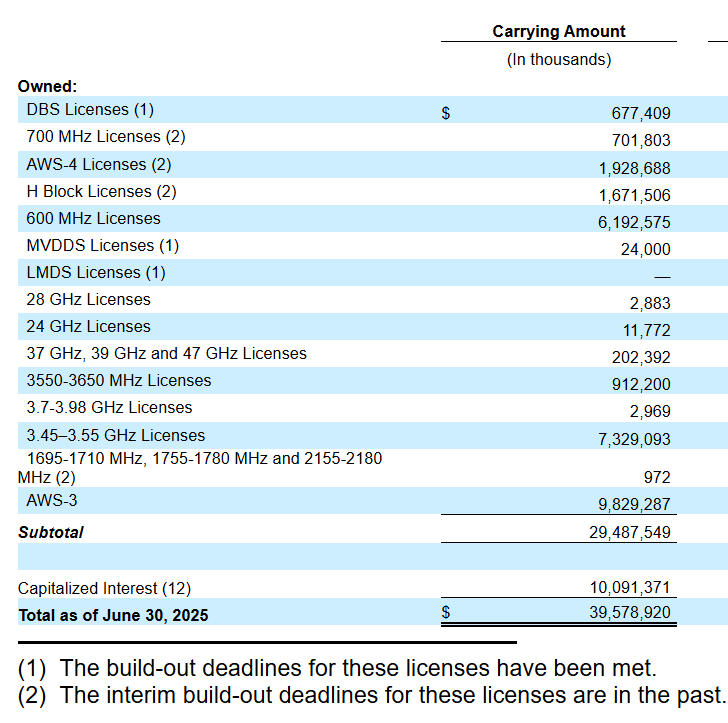 | | Carrying Amount |
|---|---|
| | (In thousands) |
| **Owned:** | |
| DBS Licenses (1) | $ 677,409 |
| 700 MHz Licenses (2) | 701,803 |
| AWS-4 Licenses (2) | 1,928,688 |
| H Block Licenses (2) | 1,671,506 |
| 600 MHz Licenses | 6,192,575 |
| MVDDS Licenses (1) | 24,000 |
| LMDS Licenses (1) | — |
| 28 GHz Licenses | 2,883 |
| 24 GHz Licenses | 11,772 |
| 37 GHz, 39 GHz and 47 GHz Licenses | 202,392 |
| 3550-3650 MHz Licenses | 912,200 |
| 3.7-3.98 GHz Licenses | 2,969 |
| 3.45–3.55 GHz Licenses | 7,329,093 |
| 1695-1710 MHz, 1755-1780 MHz and 2155-2180 MHz (2) | 972 |
| AWS-3 | 9,829,287 |
| ***Subtotal*** | 29,487,549 |
| | |
| Capitalized Interest (12) | 10,091,371 |
| **Total as of June 30, 2025** | $ 39,578,920 |

(1) The build-out deadlines for these licenses have been met.
(2) The interim build-out deadlines for these licenses are in the past.